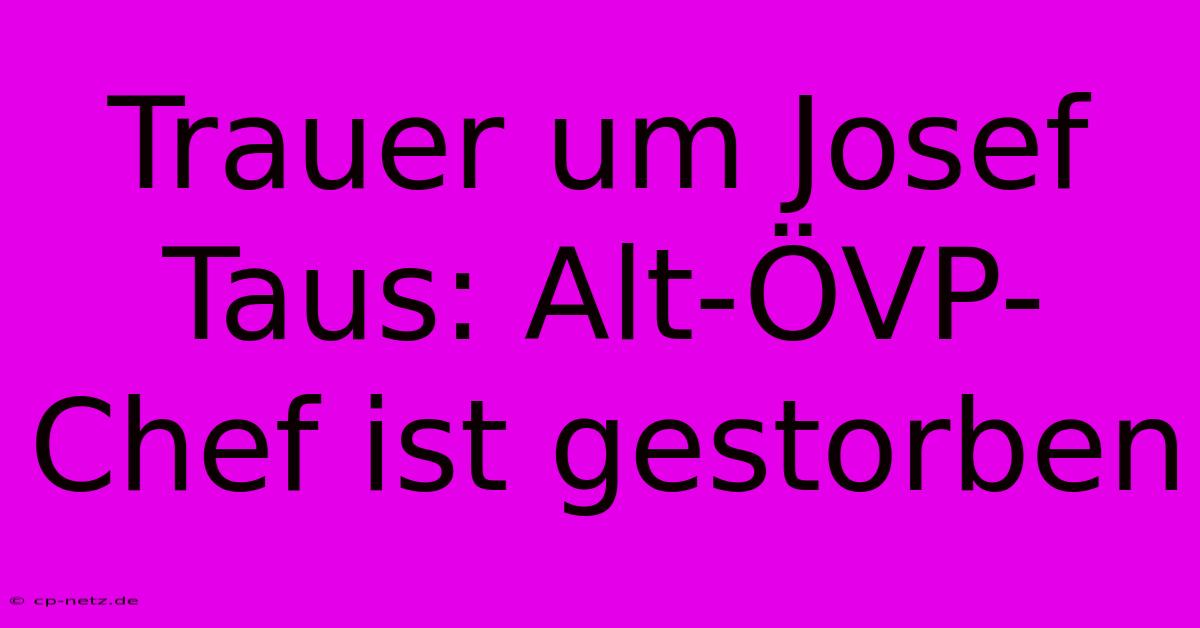 Trauer um Josef Taus: Alt-ÖVP-Chef ist gestorben

© cp-netz.de